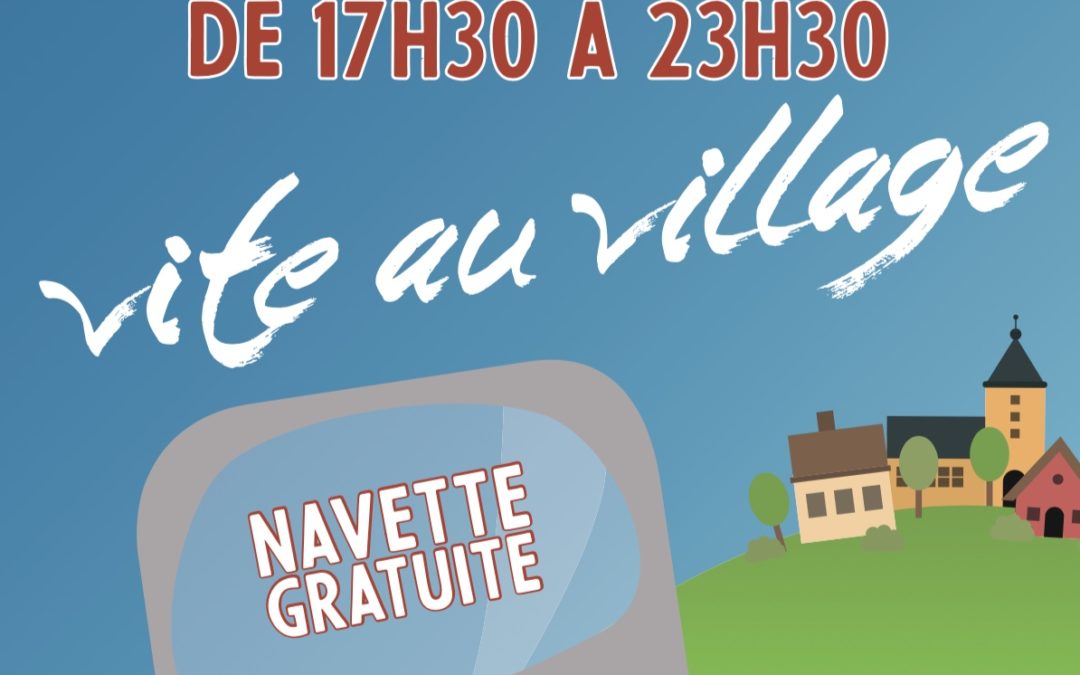 DE 17H30 A 23H30

vite au village

NAVETTE GRATUITE